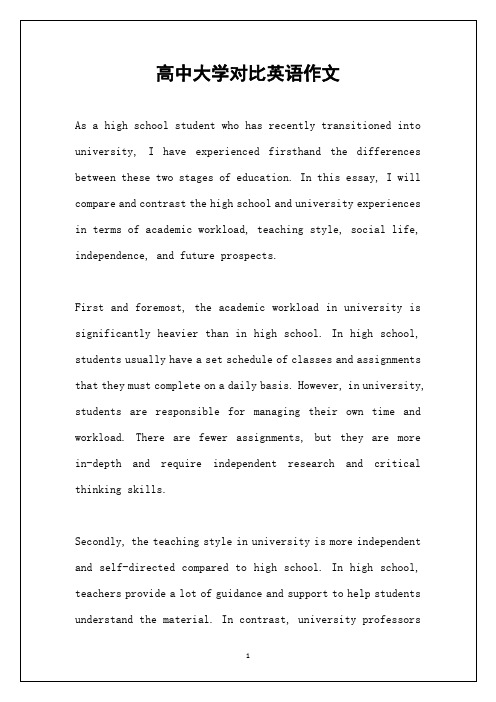 高中大学对比英语作文

As a high school student who has recently transitioned into university, I have experienced firsthand the differences between these two stages of education. In this essay, I will compare and contrast the high school and university experiences in terms of academic workload, teaching style, social life, independence, and future prospects.

First and foremost, the academic workload in university is significantly heavier than in high school. In high school, students usually have a set schedule of classes and assignments that they must complete on a daily basis. However, in university, students are responsible for managing their own time and workload. There are fewer assignments, but they are more in-depth and require independent research and critical thinking skills.

Secondly, the teaching style in university is more independent and self-directed compared to high school. In high school, teachers provide a lot of guidance and support to help students understand the material. In contrast, university professors

1